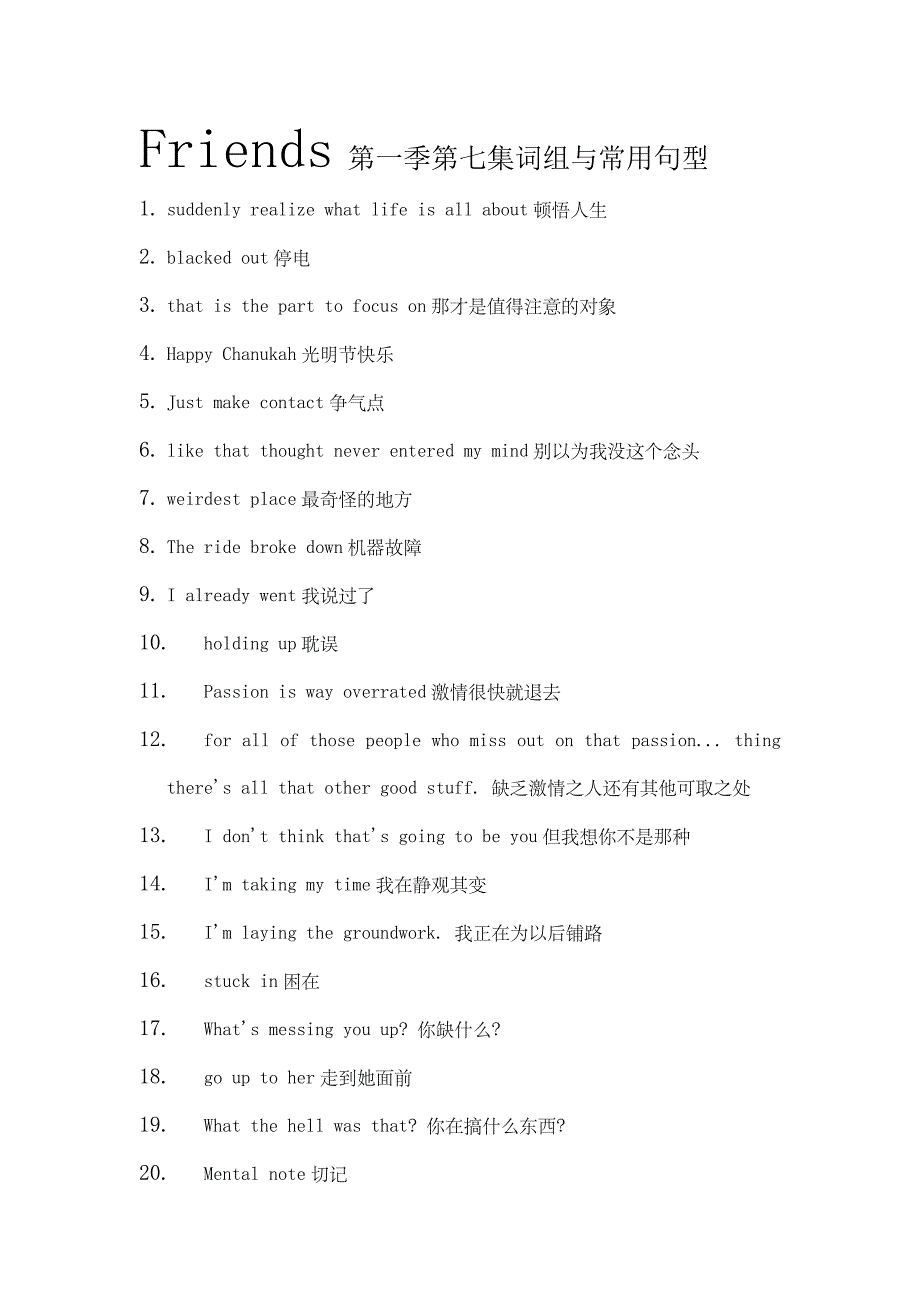 Friends 第一季第七集词组与常用句型

1. suddenly realize what life is all about 顿悟人生

2. blacked out 停电

3. that is the part to focus on 那才是值得注意的对象

4. Happy Chanukah 光明节快乐

5. Just make contact 争气点

6. like that thought never entered my mind 别以为我没这个念头

7. weirdest place 最奇怪的地方

8. The ride broke down 机器故障

9. I already went 我说过了

10. holding up 耽误

11. Passion is way overrated 激情很快就退去

12. for all of those people who miss out on that passion... thing there's all that other good stuff. 缺乏激情之人还有其他可取之处

13. I don't think that's going to be you 但我想你不是那种

14. I'm taking my time 我在静观其变

15. I'm laying the groundwork. 我正在为以后铺路

16. stuck in 困在

17. What's messing you up? 你缺什么?

18. go up to her 走到她面前

19. What the hell was that? 你在搞什么东西?

20. Mental note 切记